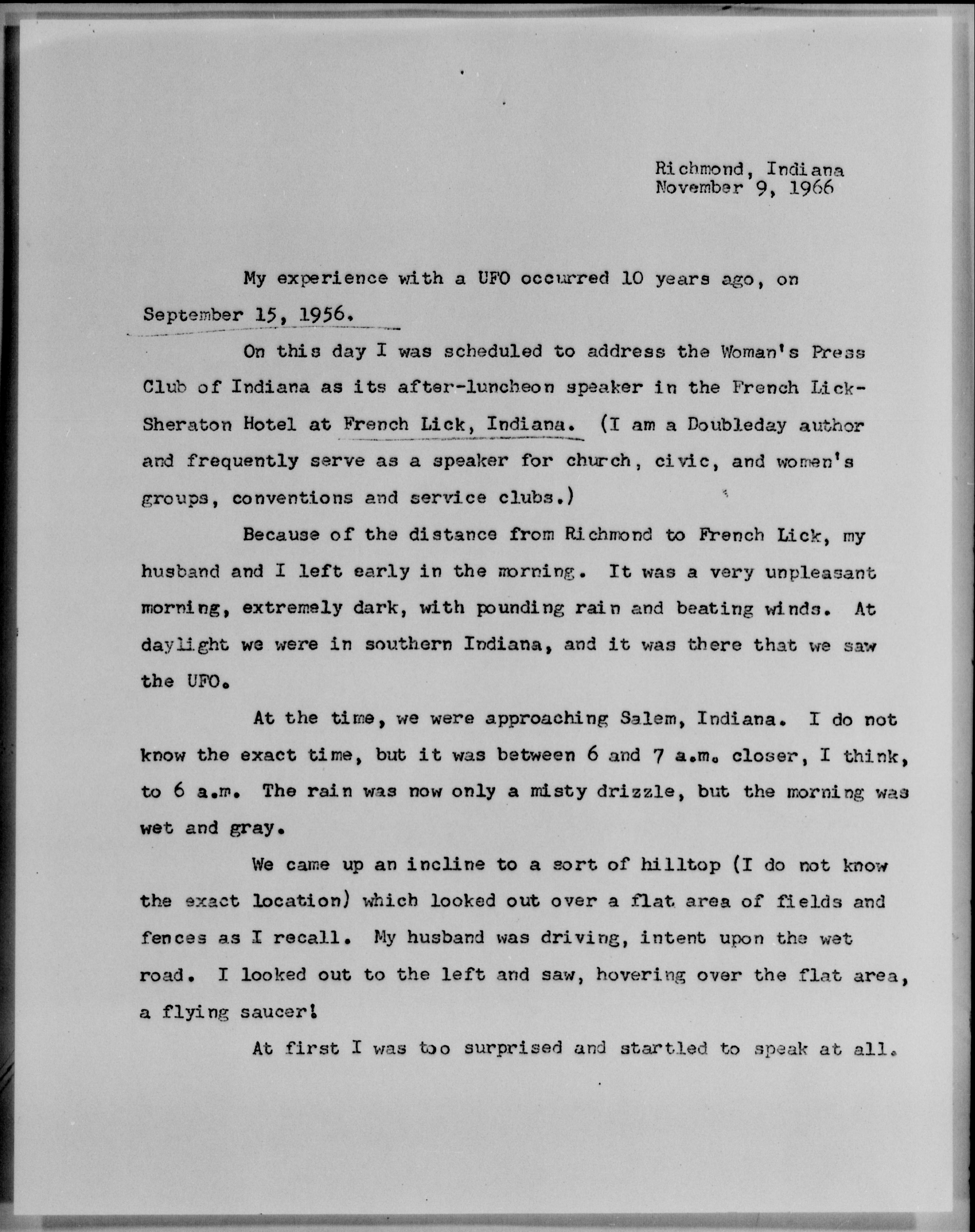 Richmond, Indiana
November 9, 1966

My experience with a UFO occurred 10 years ago, on September 15, 1956.

On this day I was scheduled to address the Woman's Press Club of Indiana as its after-luncheon speaker in the French Lick-Sheraton Hotel at French Lick, Indiana. (I am a Doubleday author and frequently serve as a speaker for church, civic, and women's groups, conventions and service clubs.)

Because of the distance from Richmond to French Lick, my husband and I left early in the morning. It was a very unpleasant morning, extremely dark, with pounding rain and beating winds. At daylight we were in southern Indiana, and it was there that we saw the UFO.

At the time, we were approaching Salem, Indiana. I do not know the exact time, but it was between 6 and 7 a.m. closer, I think, to 6 a.m. The rain was now only a misty drizzle, but the morning was wet and gray.

We came up an incline to a sort of hilltop (I do not know the exact location) which looked out over a flat area of fields and fences as I recall. My husband was driving, intent upon the wet road. I looked out to the left and saw, hovering over the flat area, a flying saucer!

At first I was too surprised and startled to speak at all.